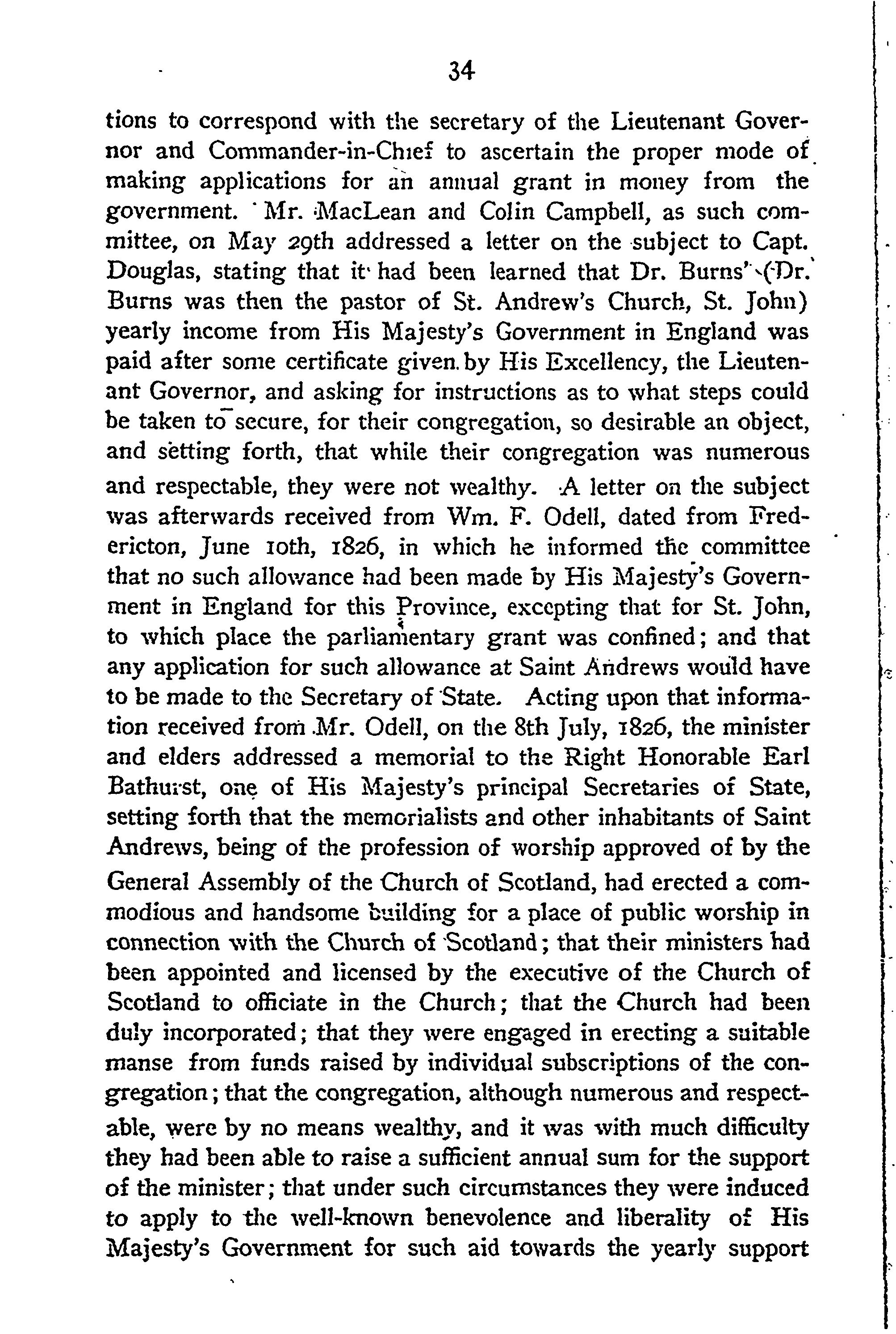 34

tions to correspond with the secretary of the Lieutenant Governor and Commander-in-Chief to ascertain the proper mode of making applications for an annual grant in money from the government. Mr. MacLean and Colin Campbell, as such committee, on May 29th addressed a letter on the subject to Capt. Douglas, stating that it had been learned that Dr. Burns' (Dr. Burns was then the pastor of St. Andrew's Church, St. John) yearly income from His Majesty's Government in England was paid after some certificate given by His Excellency, the Lieutenant Governor, and asking for instructions as to what steps could be taken to secure, for their congregation, so desirable an object, and setting forth, that while their congregation was numerous and respectable, they were not wealthy. A letter on the subject was afterwards received from Wm. F. Odell, dated from Fredericton, June 10th, 1826, in which he informed the committee that no such allowance had been made by His Majesty's Government in England for this Province, excepting that for St. John, to which place the parliamentary grant was confined; and that any application for such allowance at Saint Andrews would have to be made to the Secretary of State. Acting upon that information received from Mr. Odell, on the 8th July, 1826, the minister and elders addressed a memorial to the Right Honorable Earl Bathurst, one of His Majesty's principal Secretaries of State, setting forth that the memorialists and other inhabitants of Saint Andrews, being of the profession of worship approved of by the General Assembly of the Church of Scotland, had erected a commodious and handsome building for a place of public worship in connection with the Church of Scotland; that their ministers had been appointed and licensed by the executive of the Church of Scotland to officiate in the Church; that the Church had been duly incorporated; that they were engaged in erecting a suitable manse from funds raised by individual subscriptions of the congregation; that the congregation, although numerous and respectable, were by no means wealthy, and it was with much difficulty they had been able to raise a sufficient annual sum for the support of the minister; that under such circumstances they were induced to apply to the well-known benevolence and liberality of His Majesty's Government for such aid towards the yearly support